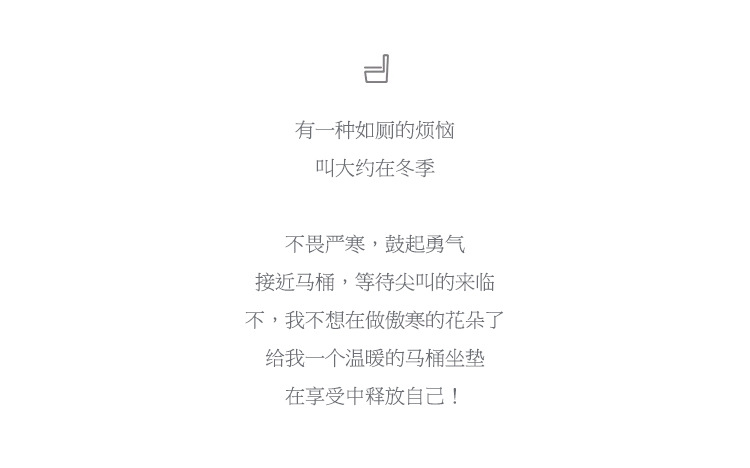 有一种如厕的烦恼
叫大约在冬季

不畏严寒，鼓起勇气
接近马桶，等待尖叫的来临
不，我不想在做傲寒的花朵了
给我一个温暖的马桶坐垫
在享受中释放自己！